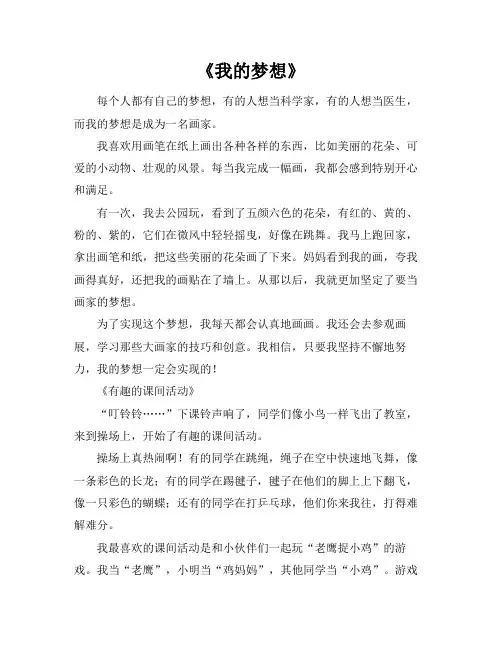 《我的梦想》

每个人都有自己的梦想，有的人想当科学家，有的人想当医生，而我的梦想是成为一名画家。

我喜欢用画笔在纸上画出各种各样的东西，比如美丽的花朵、可爱的小动物、壮观的风景。每当我完成一幅画，我都会感到特别开心和满足。

有一次，我去公园玩，看到了五颜六色的花朵，有红的、黄的、粉的、紫的，它们在微风中轻轻摇曳，好像在跳舞。我马上跑回家，拿出画笔和纸，把这些美丽的花朵画了下来。妈妈看到我的画，夸我画得真好，还把我的画贴在了墙上。从那以后，我就更加坚定了要当画家的梦想。

为了实现这个梦想，我每天都会认真地画画。我还会去参观画展，学习那些大画家的技巧和创意。我相信，只要我坚持不懈地努力，我的梦想一定会实现的！

《有趣的课间活动》

“叮铃铃……”下课铃声响了，同学们像小鸟一样飞出了教室，来到操场上，开始了有趣的课间活动。

操场上真热闹啊！有的同学在跳绳，绳子在空中快速地飞舞，像一条彩色的长龙；有的同学在踢毽子，毽子在他们的脚上上下翻飞，像一只彩色的蝴蝶；还有的同学在打乒乓球，他们你来我往，打得难解难分。

我最喜欢的课间活动是和小伙伴们一起玩“老鹰捉小鸡”的游戏。我当“老鹰”，小明当“鸡妈妈”，其他同学当“小鸡”。游戏